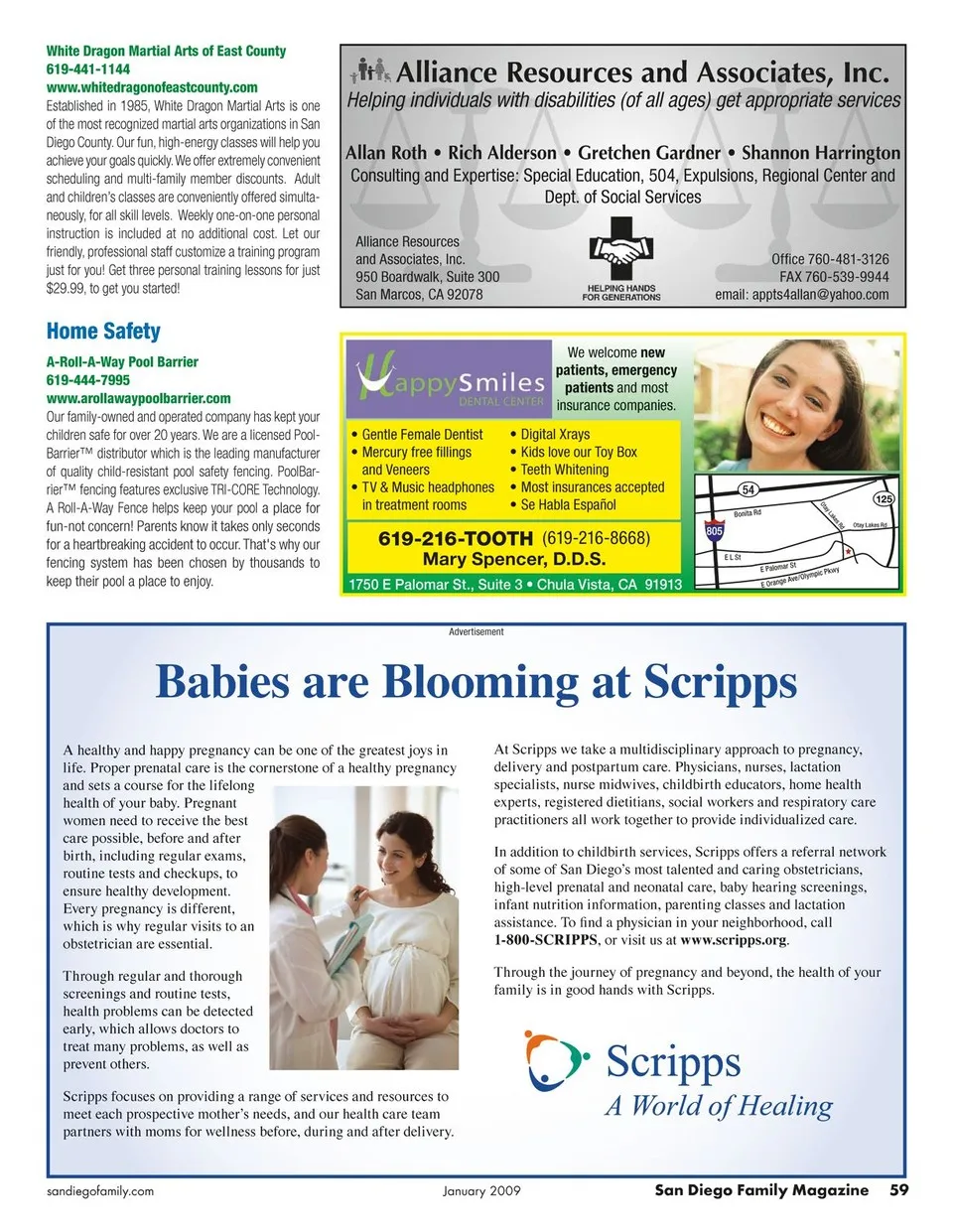 White Dragon Martial Arts of East County
619-441-1144
www.whitedragonofeastcounty.com
Established in 1985, White Dragon Martial Arts is one of the most recognized martial arts organizations in San Diego County. Our fun, high-energy classes will help you achieve your goals quickly. We offer extremely convenient scheduling and multi-family member discounts. Adult and children's classes are conveniently offered simultaneously, for all skill levels. Weekly one-on-one personal instruction is included at no additional cost. Let our friendly, professional staff customize a training program just for you! Get three personal training lessons for just $29.99, to get you started!

Home Safety

A-Roll-A-Way Pool Barrier
619-444-7995
www.arollawaypoolbarrier.com
Our family-owned and operated company has kept your children safe for over 20 years. We are a licensed Pool-Barrier™ distributor which is the leading manufacturer of quality child-resistant pool safety fencing. PoolBarrier™ fencing features exclusive TRI-CORE Technology. A Roll-A-Way Fence helps keep your pool a place for fun-not concern! Parents know it takes only seconds for a heartbreaking accident to occur. That's why our fencing system has been chosen by thousands to keep their pool a place to enjoy.

Alliance Resources and Associates, Inc.
Helping individuals with disabilities (of all ages) get appropriate services
Allan Roth • Rich Alderson • Gretchen Gardner • Shannon Harrington
Consulting and Expertise: Special Education, 504, Expulsions, Regional Center and Dept. of Social Services
Alliance Resources and Associates, Inc.
950 Boardwalk, Suite 300
San Marcos, CA 92078
HELPING HANDS FOR GENERATIONS
Office 760-481-3126
FAX 760-539-9944
email: appts4allan@yahoo.com

HappySmiles DENTAL CENTER
We welcome new patients, emergency patients and most insurance companies.
• Gentle Female Dentist
• Mercury free fillings and Veneers
• TV & Music headphones in treatment rooms
• Digital Xrays
• Kids love our Toy Box
• Teeth Whitening
• Most insurances accepted
• Se Habla Español
619-216-TOOTH (619-216-8668)
Mary Spencer, D.D.S.
1750 E Palomar St., Suite 3 • Chula Vista, CA 91913
54 125 805 Bonita Rd Otay Lakes Rd Otay Lakes Rd E L St E Palomar St E Orange Ave/Olympic Pkwy

Advertisement

Babies are Blooming at Scripps

A healthy and happy pregnancy can be one of the greatest joys in life. Proper prenatal care is the cornerstone of a healthy pregnancy and sets a course for the lifelong health of your baby. Pregnant women need to receive the best care possible, before and after birth, including regular exams, routine tests and checkups, to ensure healthy development. Every pregnancy is different, which is why regular visits to an obstetrician are essential.

Through regular and thorough screenings and routine tests, health problems can be detected early, which allows doctors to treat many problems, as well as prevent others.

Scripps focuses on providing a range of services and resources to meet each prospective mother's needs, and our health care team partners with moms for wellness before, during and after delivery.

At Scripps we take a multidisciplinary approach to pregnancy, delivery and postpartum care. Physicians, nurses, lactation specialists, nurse midwives, childbirth educators, home health experts, registered dietitians, social workers and respiratory care practitioners all work together to provide individualized care.

In addition to childbirth services, Scripps offers a referral network of some of San Diego's most talented and caring obstetricians, high-level prenatal and neonatal care, baby hearing screenings, infant nutrition information, parenting classes and lactation assistance. To find a physician in your neighborhood, call 1-800-SCRIPPS, or visit us at www.scripps.org.

Through the journey of pregnancy and beyond, the health of your family is in good hands with Scripps.

Scripps
A World of Healing

sandiegofamily.com January 2009 San Diego Family Magazine 59